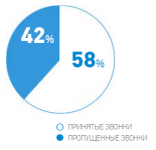 42%

58%

ПРИНЯТЫЕ ЗВОНКИ
ПРОПУЩЕННЫЕ ЗВОНКИ